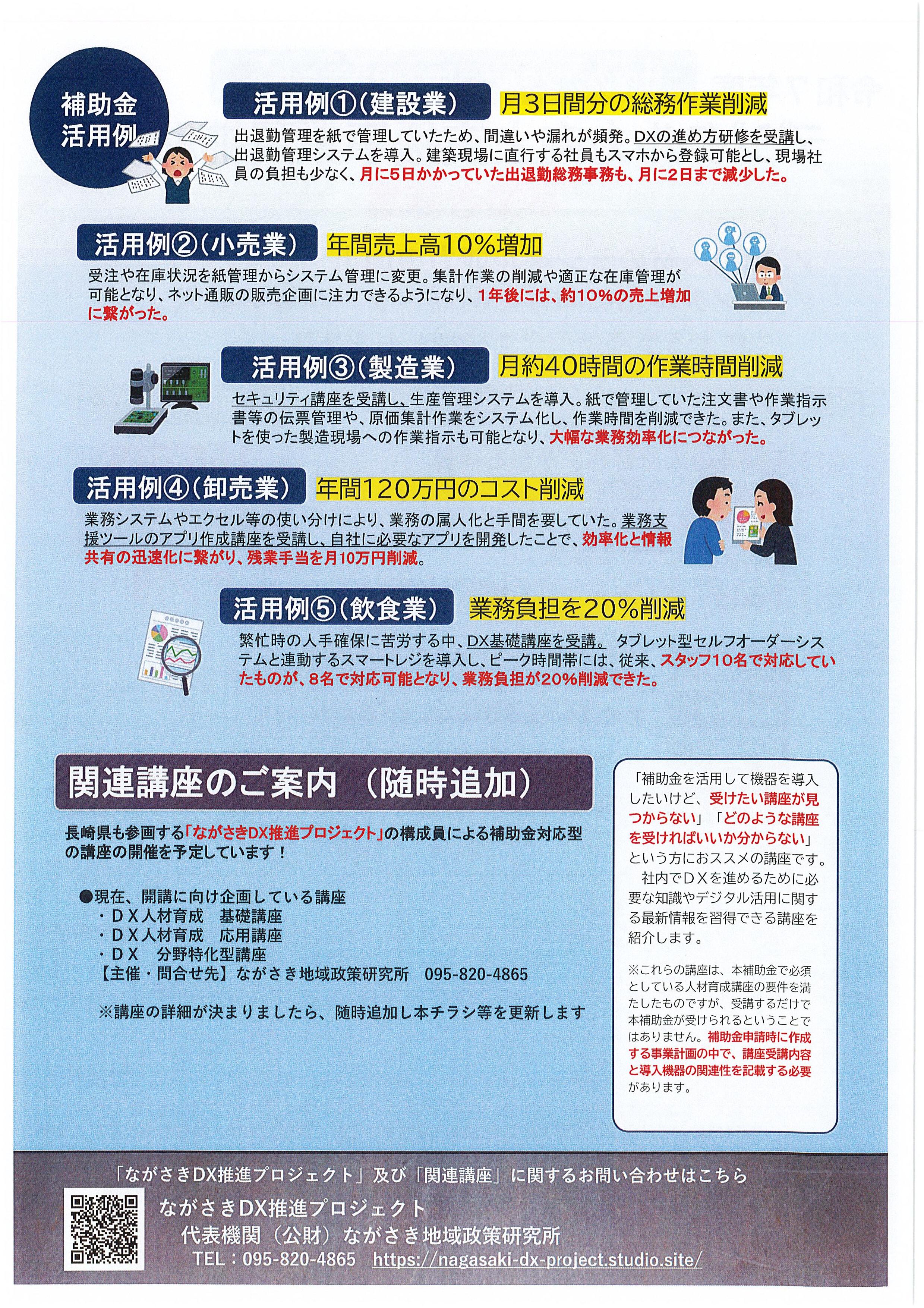 補助金
活用例

活用例①（建設業）　月3日間分の総務作業削減

出退勤管理を紙で管理していたため、間違いや漏れが頻発。DXの進め方研修を受講し、出退勤管理システムを導入。建築現場に直行する社員もスマホから登録可能とし、現場社員の負担も少なく、月に5日かかっていた出退勤総務事務も、月に2日まで減少した。

活用例②（小売業）　年間売上高10%増加

受注や在庫状況を紙管理からシステム管理に変更。集計作業の削減や適正な在庫管理が可能となり、ネット通販の販売企画に注力できるようになり、1年後には、約10%の売上増加に繋がった。

活用例③（製造業）　月約40時間の作業時間削減

セキュリティ講座を受講し、生産管理システムを導入。紙で管理していた注文書や作業指示書等の伝票管理や、原価集計作業をシステム化し、作業時間を削減できた。また、タブレットを使った製造現場への作業指示も可能となり、大幅な業務効率化につながった。

活用例④（卸売業）　年間120万円のコスト削減

業務システムやエクセル等の使い分けにより、業務の属人化と手間を要していた。業務支援ツールのアプリ作成講座を受講し、自社に必要なアプリを開発したことで、効率化と情報共有の迅速化に繋がり、残業手当を月10万円削減。

活用例⑤（飲食業）　業務負担を20%削減

繁忙時の人手確保に苦労する中、DX基礎講座を受講。 タブレット型セルフオーダーシステムと連動するスマートレジを導入し、ピーク時間帯には、従来、スタッフ10名で対応していたものが、8名で対応可能となり、業務負担が20%削減できた。

関連講座のご案内　（随時追加）

長崎県も参画する「ながさきDX推進プロジェクト」の構成員による補助金対応型の講座の開催を予定しています！

●現在、開講に向け企画している講座
・ＤＸ人材育成　基礎講座
・ＤＸ人材育成　応用講座
・ＤＸ　分野特化型講座
【主催・問合せ先】ながさき地域政策研究所　095-820-4865

※講座の詳細が決まりましたら、随時追加し本チラシ等を更新します

「補助金を活用して機器を導入したいけど、受けたい講座が見つからない」「どのような講座を受ければいいか分からない」という方におススメの講座です。
社内でＤＸを進めるために必要な知識やデジタル活用に関する最新情報を習得できる講座を紹介します。

※これらの講座は、本補助金で必須としている人材育成講座の要件を満たしたものですが、受講するだけで本補助金が受けられるということではありません。補助金申請時に作成する事業計画の中で、講座受講内容と導入機器の関連性を記載する必要があります。

「ながさきDX推進プロジェクト」及び「関連講座」に関するお問い合わせはこちら

ながさきDX推進プロジェクト
代表機関（公財）ながさき地域政策研究所
TEL：095-820-4865　https://nagasaki-dx-project.studio.site/